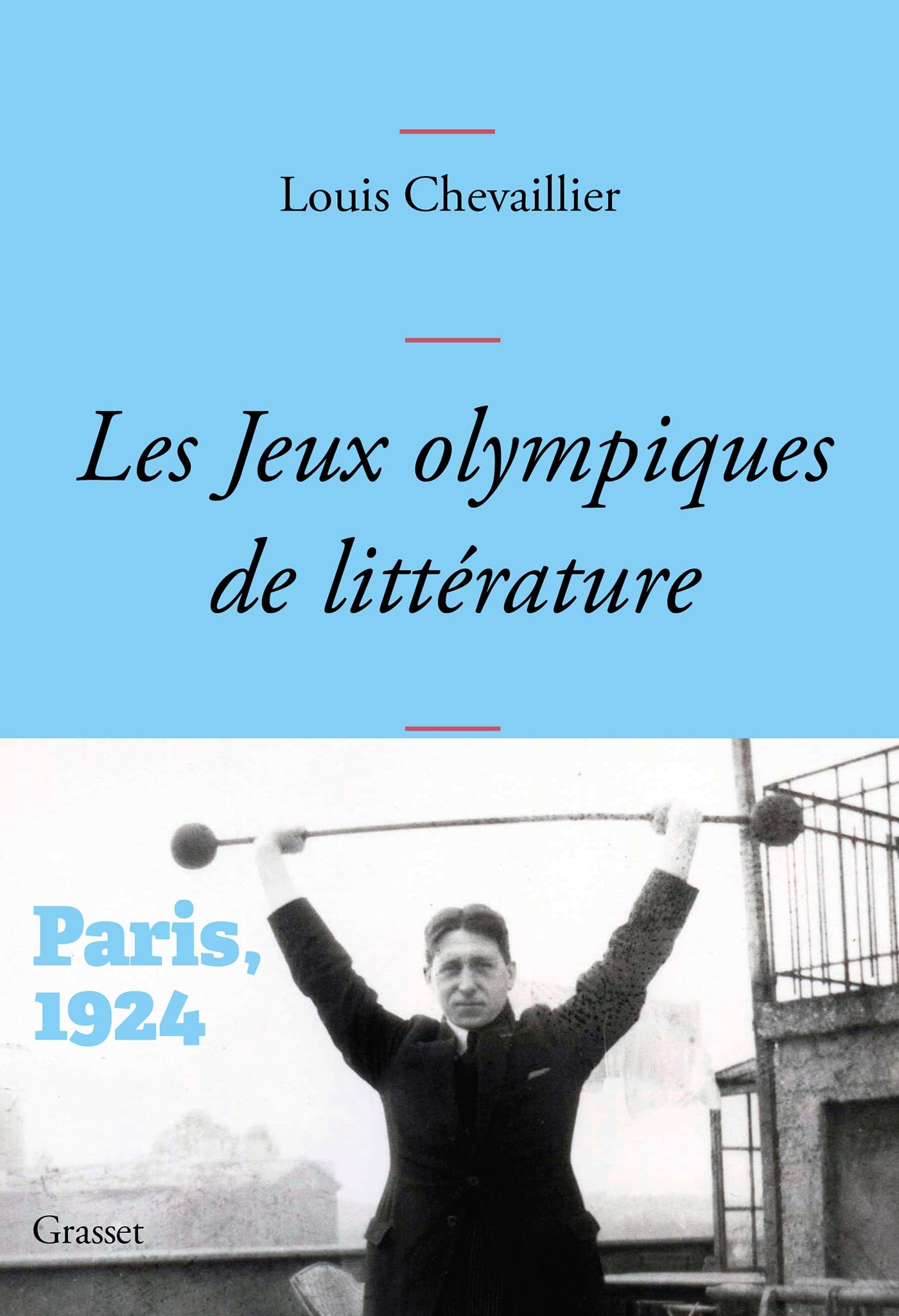 Louis Chevaillier

Les Jeux olympiques de littérature

Paris, 1924

Grasset